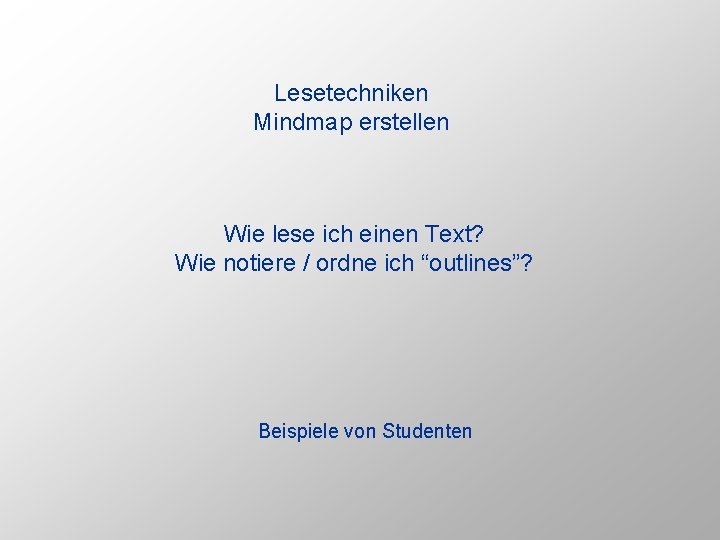 Lesetechniken
Mindmap erstellen

Wie lese ich einen Text?
Wie notiere / ordne ich “outlines”?

Beispiele von Studenten